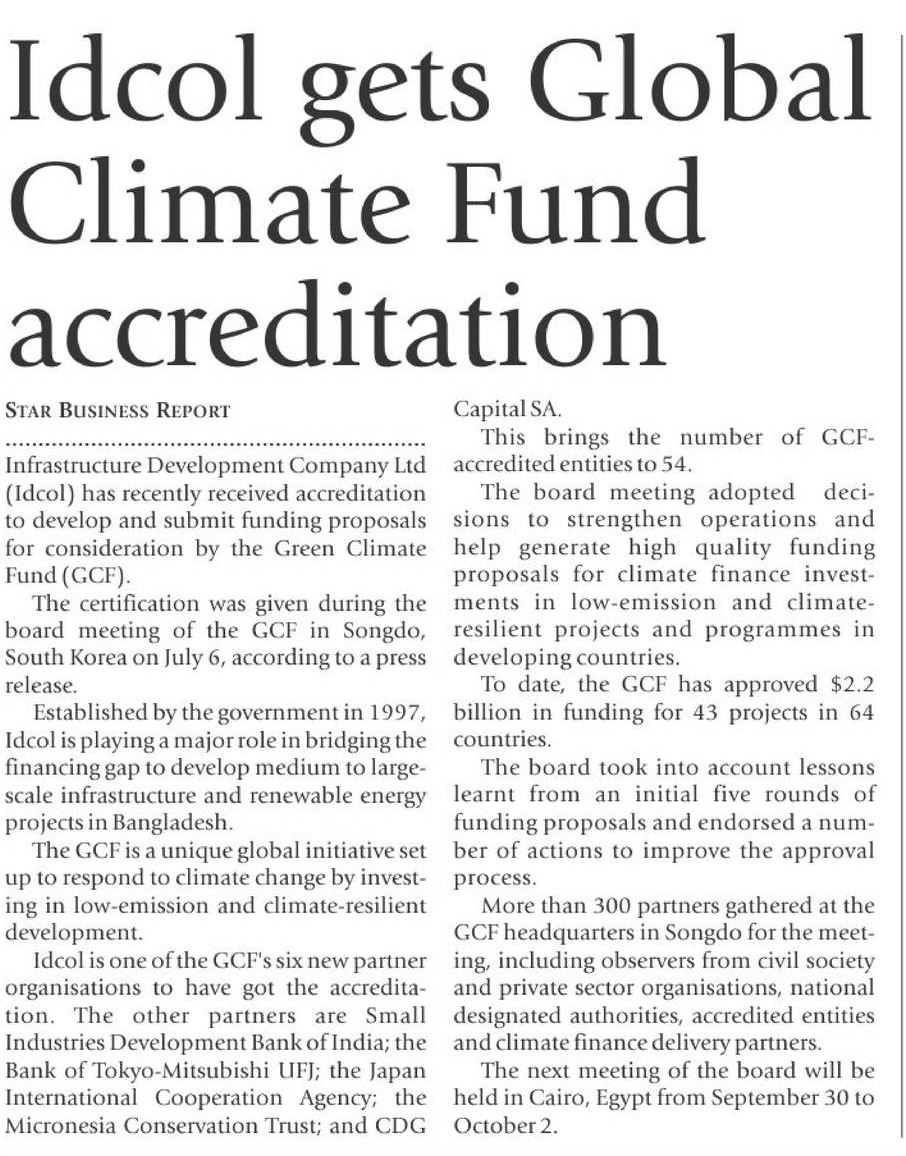 Idcol gets Global Climate Fund accreditation

STAR BUSINESS REPORT

Infrastructure Development Company Ltd (Idcol) has recently received accreditation to develop and submit funding proposals for consideration by the Green Climate Fund (GCF).

The certification was given during the board meeting of the GCF in Songdo, South Korea on July 6, according to a press release.

Established by the government in 1997, Idcol is playing a major role in bridging the financing gap to develop medium to large-scale infrastructure and renewable energy projects in Bangladesh.

The GCF is a unique global initiative set up to respond to climate change by investing in low-emission and climate-resilient development.

Idcol is one of the GCF's six new partner organisations to have got the accreditation. The other partners are Small Industries Development Bank of India; the Bank of Tokyo-Mitsubishi UFJ; the Japan International Cooperation Agency; the Micronesia Conservation Trust; and CDG Capital SA.

This brings the number of GCF-accredited entities to 54.

The board meeting adopted decisions to strengthen operations and help generate high quality funding proposals for climate finance investments in low-emission and climate-resilient projects and programmes in developing countries.

To date, the GCF has approved $2.2 billion in funding for 43 projects in 64 countries.

The board took into account lessons learnt from an initial five rounds of funding proposals and endorsed a number of actions to improve the approval process.

More than 300 partners gathered at the GCF headquarters in Songdo for the meeting, including observers from civil society and private sector organisations, national designated authorities, accredited entities and climate finance delivery partners.

The next meeting of the board will be held in Cairo, Egypt from September 30 to October 2.